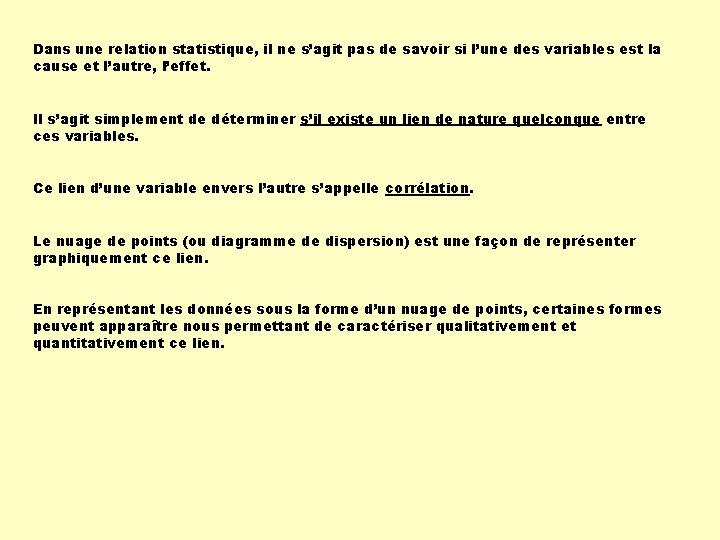 Dans une relation statistique, il ne s'agit pas de savoir si l'une des variables est la cause et l'autre, l'effet.

Il s'agit simplement de déterminer s'il existe un lien de nature quelconque entre ces variables.

Ce lien d'une variable envers l'autre s'appelle corrélation.

Le nuage de points (ou diagramme de dispersion) est une façon de représenter graphiquement ce lien.

En représentant les données sous la forme d'un nuage de points, certaines formes peuvent apparaître nous permettant de caractériser qualitativement et quantitativement ce lien.